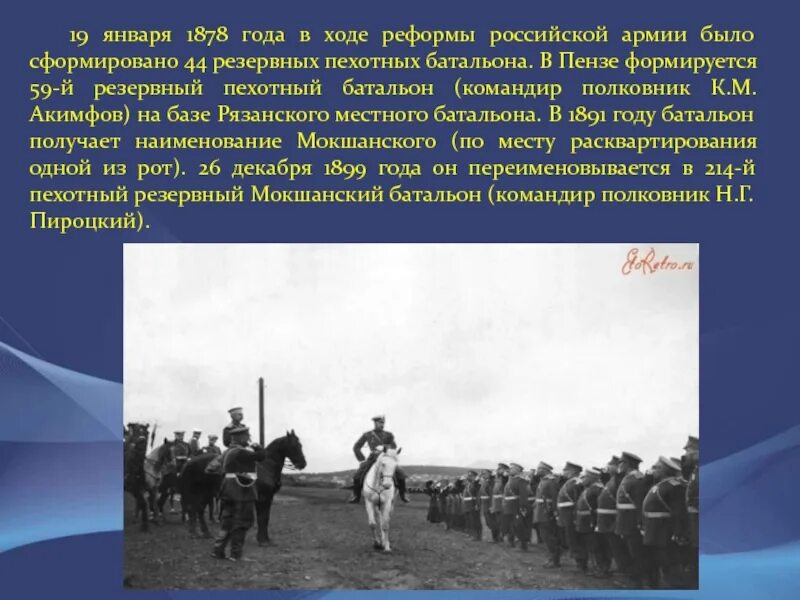 19 января 1878 года в ходе реформы российской армии было сформировано 44 резервных пехотных батальона. В Пензе формируется 59-й резервный пехотный батальон (командир полковник К.М. Акимфов) на базе Рязанского местного батальона. В 1891 году батальон получает наименование Мокшанского (по месту расквартирования одной из рот). 26 декабря 1899 года он переименовывается в 214-й пехотный резервный Мокшанский батальон (командир полковник Н.Г. Пироцкий).

EtoRetro.ru